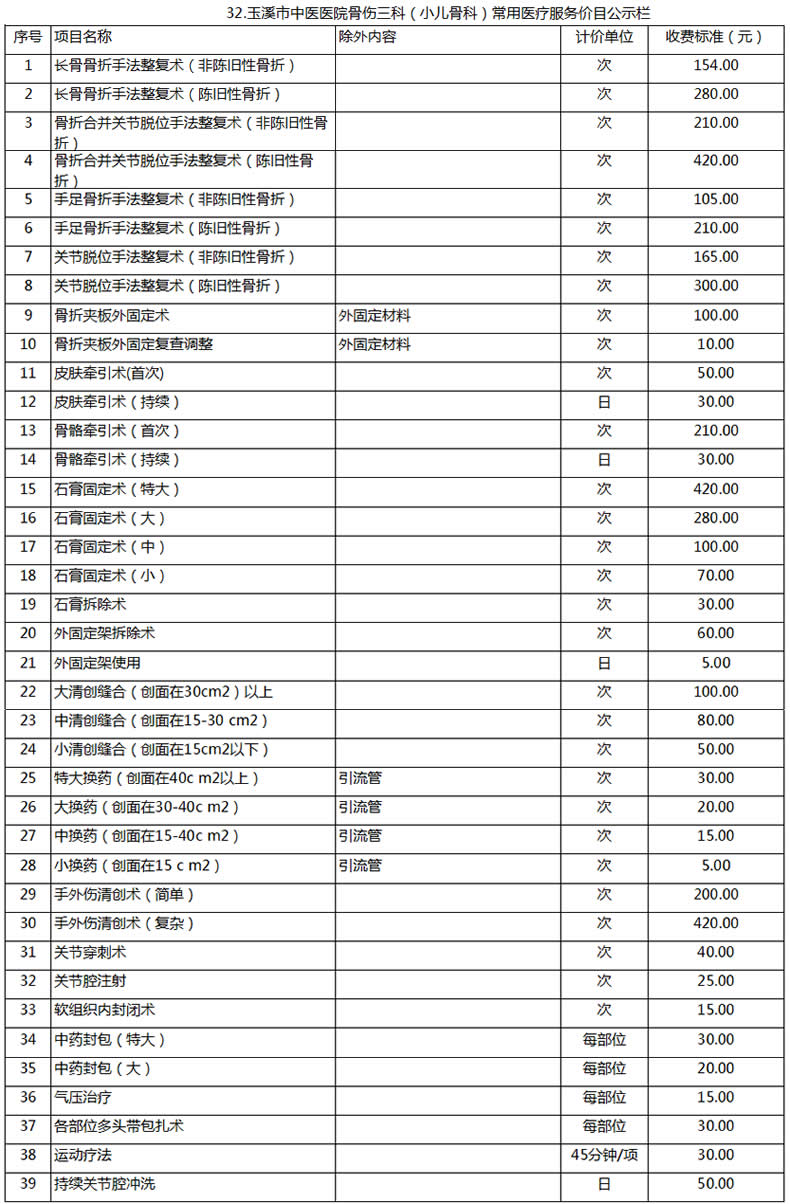 32.玉溪市中医医院骨伤三科（小儿骨科）常用医疗服务价目公示栏

| 序号 | 项目名称 | 除外内容 | 计价单位 | 收费标准（元） |
|---|---|---|---|---|
| 1 | 长骨骨折手法整复术（非陈旧性骨折） | | 次 | 154.00 |
| 2 | 长骨骨折手法整复术（陈旧性骨折） | | 次 | 280.00 |
| 3 | 骨折合并关节脱位手法整复术（非陈旧性骨折） | | 次 | 210.00 |
| 4 | 骨折合并关节脱位手法整复术（陈旧性骨折） | | 次 | 420.00 |
| 5 | 手足骨折手法整复术（非陈旧性骨折） | | 次 | 105.00 |
| 6 | 手足骨折手法整复术（陈旧性骨折） | | 次 | 210.00 |
| 7 | 关节脱位手法整复术（非陈旧性骨折） | | 次 | 165.00 |
| 8 | 关节脱位手法整复术（陈旧性骨折） | | 次 | 300.00 |
| 9 | 骨折夹板外固定术 | 外固定材料 | 次 | 100.00 |
| 10 | 骨折夹板外固定复查调整 | 外固定材料 | 次 | 10.00 |
| 11 | 皮肤牵引术(首次) | | 次 | 50.00 |
| 12 | 皮肤牵引术（持续） | | 日 | 30.00 |
| 13 | 骨骼牵引术（首次） | | 次 | 210.00 |
| 14 | 骨骼牵引术（持续） | | 日 | 30.00 |
| 15 | 石膏固定术（特大） | | 次 | 420.00 |
| 16 | 石膏固定术（大） | | 次 | 280.00 |
| 17 | 石膏固定术（中） | | 次 | 100.00 |
| 18 | 石膏固定术（小） | | 次 | 70.00 |
| 19 | 石膏拆除术 | | 次 | 30.00 |
| 20 | 外固定架拆除术 | | 次 | 60.00 |
| 21 | 外固定架使用 | | 日 | 5.00 |
| 22 | 大清创缝合（创面在30cm2）以上 | | 次 | 100.00 |
| 23 | 中清创缝合（创面在15-30 cm2） | | 次 | 80.00 |
| 24 | 小清创缝合（创面在15cm2以下） | | 次 | 50.00 |
| 25 | 特大换药（创面在40c m2以上） | 引流管 | 次 | 30.00 |
| 26 | 大换药（创面在30-40c m2） | 引流管 | 次 | 20.00 |
| 27 | 中换药（创面在15-40c m2） | 引流管 | 次 | 15.00 |
| 28 | 小换药（创面在15 c m2） | 引流管 | 次 | 5.00 |
| 29 | 手外伤清创术（简单） | | 次 | 200.00 |
| 30 | 手外伤清创术（复杂） | | 次 | 420.00 |
| 31 | 关节穿刺术 | | 次 | 40.00 |
| 32 | 关节腔注射 | | 次 | 25.00 |
| 33 | 软组织内封闭术 | | 次 | 15.00 |
| 34 | 中药封包（特大） | | 每部位 | 30.00 |
| 35 | 中药封包（大） | | 每部位 | 20.00 |
| 36 | 气压治疗 | | 每部位 | 15.00 |
| 37 | 各部位多头带包扎术 | | 每部位 | 30.00 |
| 38 | 运动疗法 | | 45分钟/项 | 30.00 |
| 39 | 持续关节腔冲洗 | | 日 | 50.00 |